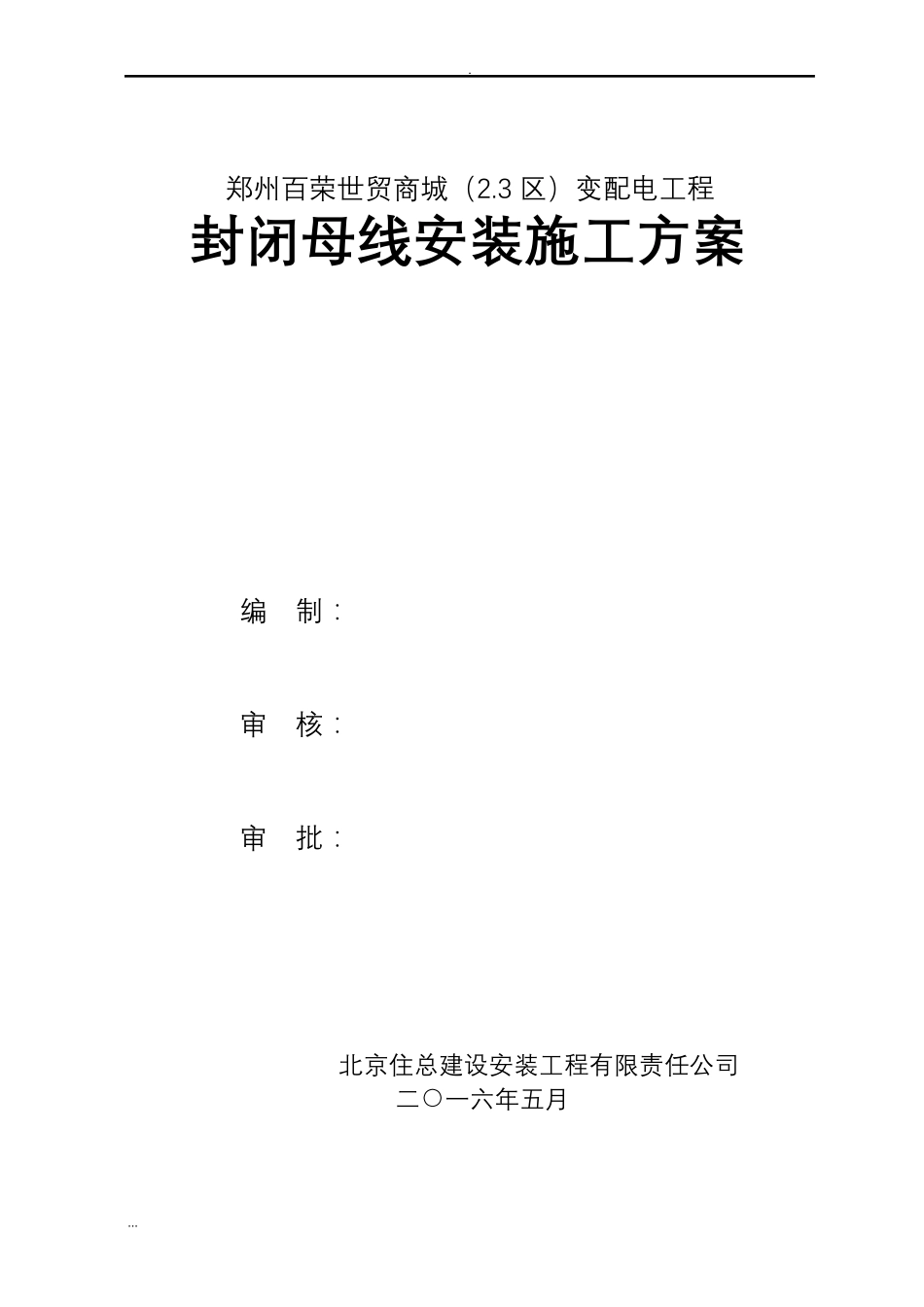 .

郑州百荣世贸商城（2.3 区）变配电工程

封闭母线安装施工方案

编　制：

审　核：

审　批：

北京住总建设安装工程有限责任公司

二〇一六年五月

...